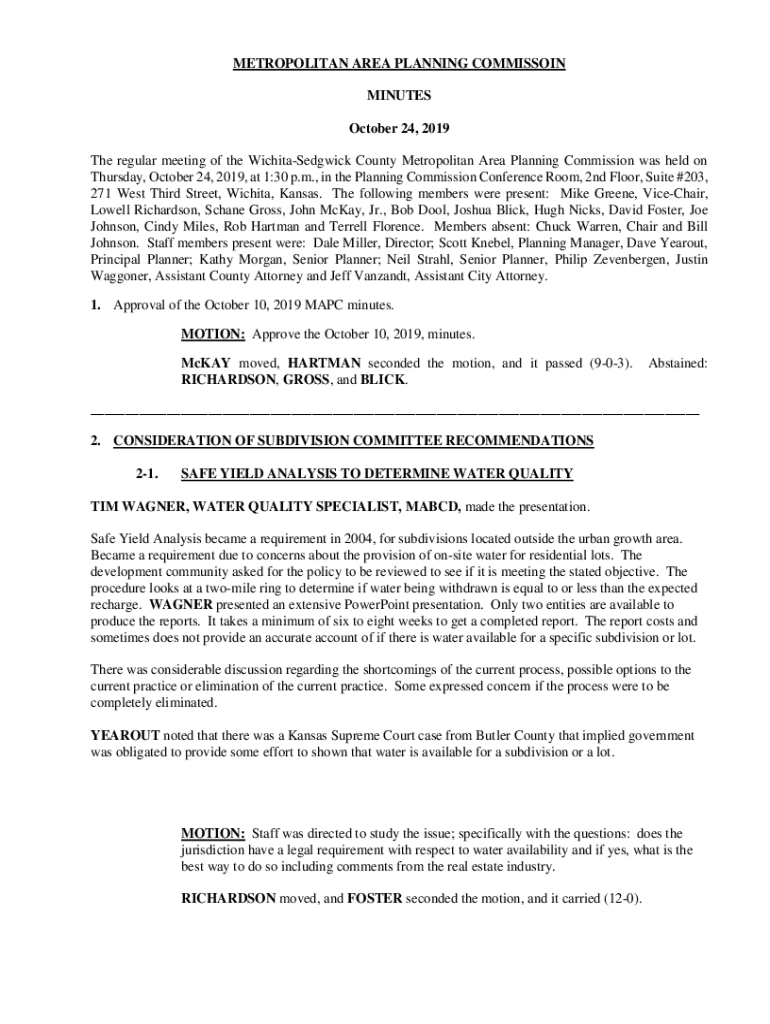 METROPOLITAN AREA PLANNING COMMISSOIN

MINUTES

October 24, 2019

The regular meeting of the Wichita-Sedgwick County Metropolitan Area Planning Commission was held on Thursday, October 24, 2019, at 1:30 p.m., in the Planning Commission Conference Room, 2nd Floor, Suite #203, 271 West Third Street, Wichita, Kansas. The following members were present: Mike Greene, Vice-Chair, Lowell Richardson, Schane Gross, John McKay, Jr., Bob Dool, Joshua Blick, Hugh Nicks, David Foster, Joe Johnson, Cindy Miles, Rob Hartman and Terrell Florence. Members absent: Chuck Warren, Chair and Bill Johnson. Staff members present were: Dale Miller, Director; Scott Knebel, Planning Manager, Dave Yearout, Principal Planner; Kathy Morgan, Senior Planner; Neil Strahl, Senior Planner, Philip Zevenbergen, Justin Waggoner, Assistant County Attorney and Jeff Vanzandt, Assistant City Attorney.

1. Approval of the October 10, 2019 MAPC minutes.

MOTION: Approve the October 10, 2019, minutes.

McKAY moved, HARTMAN seconded the motion, and it passed (9-0-3). Abstained: RICHARDSON, GROSS, and BLICK.

2. CONSIDERATION OF SUBDIVISION COMMITTEE RECOMMENDATIONS

2-1. SAFE YIELD ANALYSIS TO DETERMINE WATER QUALITY

TIM WAGNER, WATER QUALITY SPECIALIST, MABCD, made the presentation.

Safe Yield Analysis became a requirement in 2004, for subdivisions located outside the urban growth area. Became a requirement due to concerns about the provision of on-site water for residential lots. The development community asked for the policy to be reviewed to see if it is meeting the stated objective. The procedure looks at a two-mile ring to determine if water being withdrawn is equal to or less than the expected recharge. WAGNER presented an extensive PowerPoint presentation. Only two entities are available to produce the reports. It takes a minimum of six to eight weeks to get a completed report. The report costs and sometimes does not provide an accurate account of if there is water available for a specific subdivision or lot.

There was considerable discussion regarding the shortcomings of the current process, possible options to the current practice or elimination of the current practice. Some expressed concern if the process were to be completely eliminated.

YEAROUT noted that there was a Kansas Supreme Court case from Butler County that implied government was obligated to provide some effort to shown that water is available for a subdivision or a lot.

MOTION: Staff was directed to study the issue; specifically with the questions: does the jurisdiction have a legal requirement with respect to water availability and if yes, what is the best way to do so including comments from the real estate industry.

RICHARDSON moved, and FOSTER seconded the motion, and it carried (12-0).